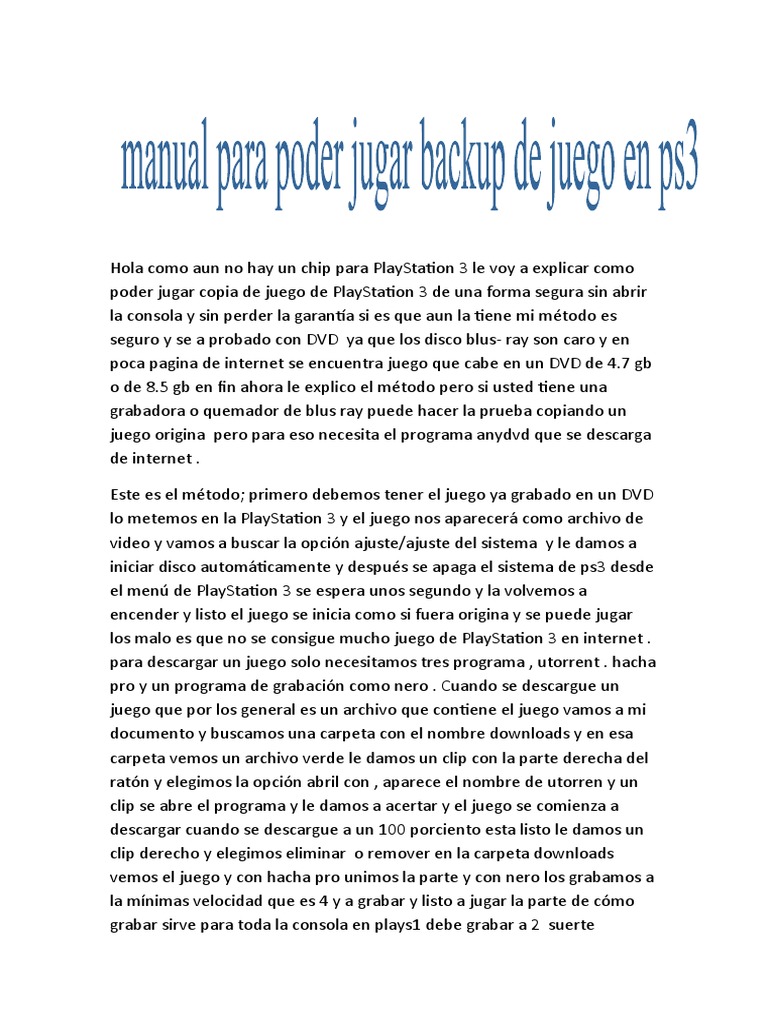 manual para poder jugar backup de juego en ps3

Hola como aun no hay un chip para PlayStation 3 le voy a explicar como poder jugar copia de juego de PlayStation 3 de una forma segura sin abrir la consola y sin perder la garantía si es que aun la tiene mi método es seguro y se a probado con DVD ya que los disco blus- ray son caro y en poca pagina de internet se encuentra juego que cabe en un DVD de 4.7 gb o de 8.5 gb en fin ahora le explico el método pero si usted tiene una grabadora o quemador de blus ray puede hacer la prueba copiando un juego origina pero para eso necesita el programa anydvd que se descarga de internet .

Este es el método; primero debemos tener el juego ya grabado en un DVD lo metemos en la PlayStation 3 y el juego nos aparecerá como archivo de video y vamos a buscar la opción ajuste/ajuste del sistema y le damos a iniciar disco automáticamente y después se apaga el sistema de ps3 desde el menú de PlayStation 3 se espera unos segundo y la volvemos a encender y listo el juego se inicia como si fuera origina y se puede jugar los malo es que no se consigue mucho juego de PlayStation 3 en internet . para descargar un juego solo necesitamos tres programa , utorrent . hacha pro y un programa de grabación como nero . Cuando se descargue un juego que por los general es un archivo que contiene el juego vamos a mi documento y buscamos una carpeta con el nombre downloads y en esa carpeta vemos un archivo verde le damos un clip con la parte derecha del ratón y elegimos la opción abril con , aparece el nombre de utorren y un clip se abre el programa y le damos a acertar y el juego se comienza a descargar cuando se descargue a un 100 porciento esta listo le damos un clip derecho y elegimos eliminar o remover en la carpeta downloads vemos el juego y con hacha pro unimos la parte y con nero los grabamos a la mínimas velocidad que es 4 y a grabar y listo a jugar la parte de cómo grabar sirve para toda la consola en plays1 debe grabar a 2 suerte